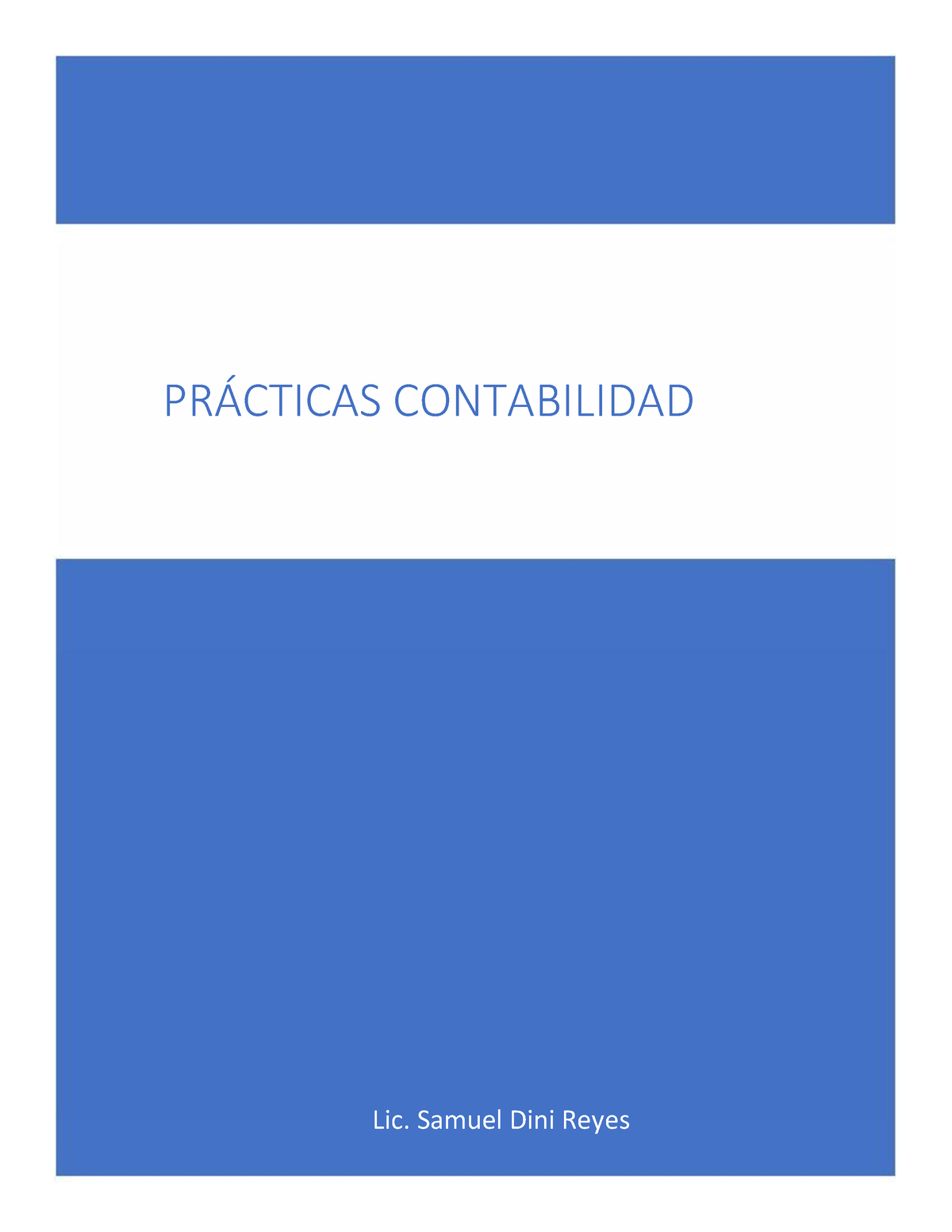 PRÁCTICAS CONTABILIDAD

Lic. Samuel Dini Reyes